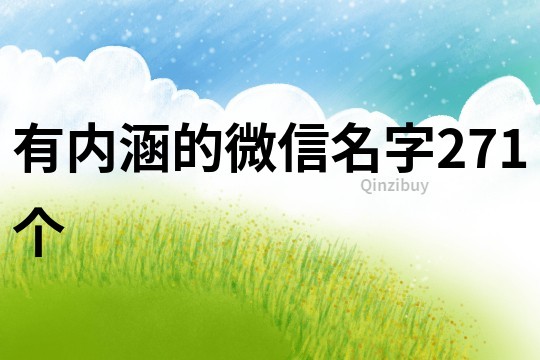 有内涵的微信名字271个

Qinzibuy